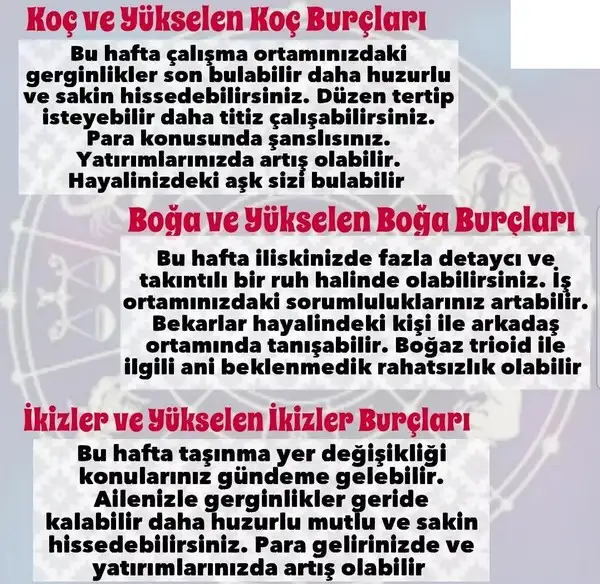 Koç ve Yükselen Koç Burçları

Bu hafta çalışma ortamınızdaki gerginlikler son bulabilir daha huzurlu ve sakin hissedebilirsiniz. Düzen tertip isteyebilir daha titiz çalışabilirsiniz. Para konusunda şanslısınız. Yatırımlarınızda artış olabilir. Hayalinizdeki aşk sizi bulabilir

Boğa ve Yükselen Boğa Burçları

Bu hafta iliskinizde fazla detaycı ve takıntılı bir ruh halinde olabilirsiniz. İş ortamınızdaki sorumluluklarınız artabilir. Bekarlar hayalindeki kişi ile arkadaş ortamında tanışabilir. Boğaz trioid ile ilgili ani beklenmedik rahatsızlık olabilir

İkizler ve Yükselen İkizler Burçları

Bu hafta taşınma yer değişikliği konularınız gündeme gelebilir. Ailenizle gerginlikler geride kalabilir daha huzurlu mutlu ve sakin hissedebilirsiniz. Para gelirinizde ve yatırımlarınızda artış olabilir